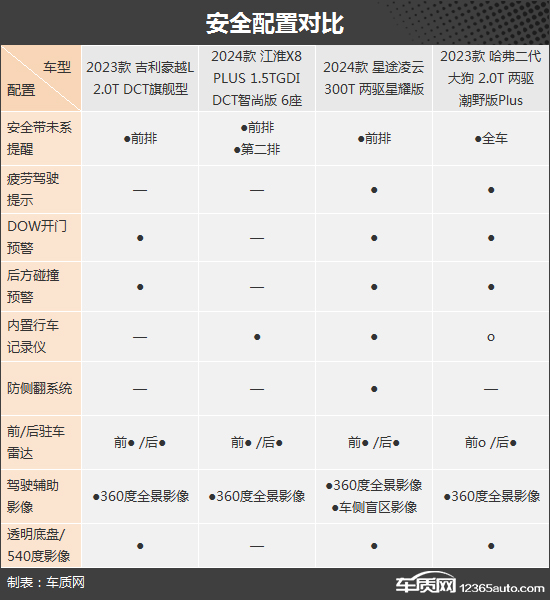 安全配置对比

| 车型 配置 | 2023款 吉利豪越L 2.0T DCT旗舰型 | 2024款 江淮X8 PLUS 1.5TGDI DCT智尚版 6座 | 2024款 星途凌云 300T 两驱星耀版 | 2023款 哈弗二代大狗 2.0T 两驱潮野版Plus |
|---|---|---|---|---|
| 安全带未系提醒 | ●前排 | ●前排 ●第二排 | ●前排 | ●全车 |
| 疲劳驾驶提示 | — | — | ● | ● |
| DOW开门预警 | ● | — | ● | ● |
| 后方碰撞预警 | ● | — | ● | ● |
| 内置行车记录仪 | — | ● | ● | o |
| 防侧翻系统 | — | — | ● | — |
| 前/后驻车雷达 | 前● /后● | 前● /后● | 前● /后● | 前o /后● |
| 驾驶辅助影像 | ●360度全景影像 | ●360度全景影像 | ●360度全景影像 ●车侧盲区影像 | ●360度全景影像 |
| 透明底盘/540度影像 | ● | — | ● | ● |

制表：车质网

车质网 12365auto.com